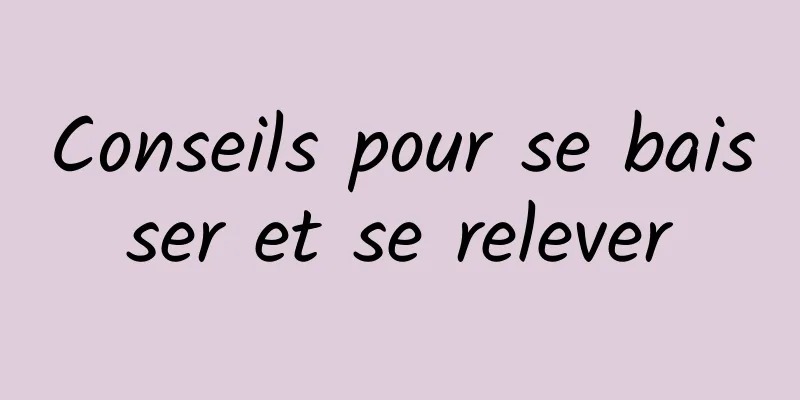 Conseils pour se baisser et se relever